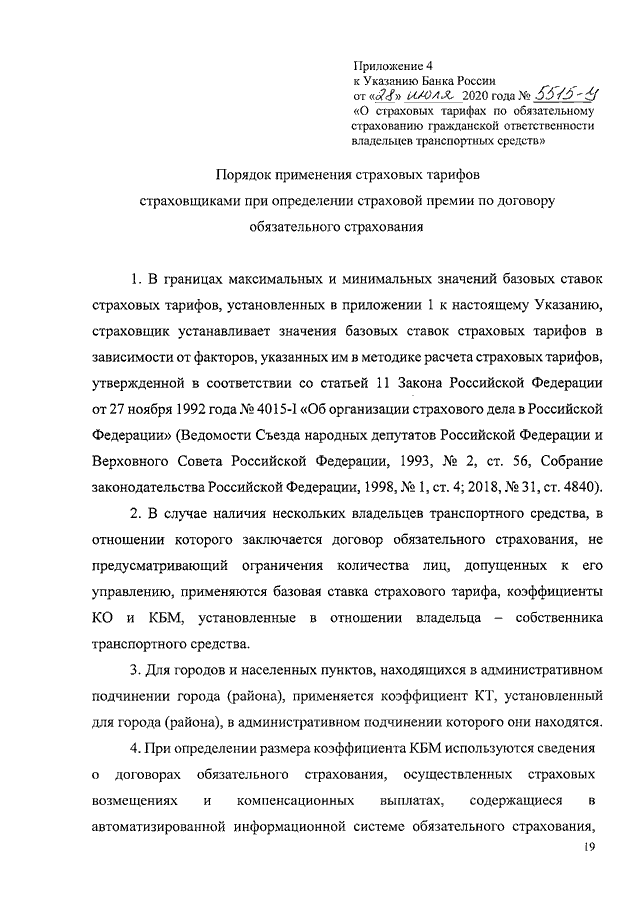 Приложение 4
к Указанию Банка России
от «28» июля 2020 года № 5515-У
«О страховых тарифах по обязательному страхованию гражданской ответственности владельцев транспортных средств»

Порядок применения страховых тарифов страховщиками при определении страховой премии по договору обязательного страхования

1. В границах максимальных и минимальных значений базовых ставок страховых тарифов, установленных в приложении 1 к настоящему Указанию, страховщик устанавливает значения базовых ставок страховых тарифов в зависимости от факторов, указанных им в методике расчета страховых тарифов, утвержденной в соответствии со статьей 11 Закона Российской Федерации от 27 ноября 1992 года № 4015-I «Об организации страхового дела в Российской Федерации» (Ведомости Съезда народных депутатов Российской Федерации и Верховного Совета Российской Федерации, 1993, № 2, ст. 56, Собрание законодательства Российской Федерации, 1998, № 1, ст. 4; 2018, № 31, ст. 4840).

2. В случае наличия нескольких владельцев транспортного средства, в отношении которого заключается договор обязательного страхования, не предусматривающий ограничения количества лиц, допущенных к его управлению, применяются базовая ставка страхового тарифа, коэффициенты КО и КБМ, установленные в отношении владельца – собственника транспортного средства.

3. Для городов и населенных пунктов, находящихся в административном подчинении города (района), применяется коэффициент КТ, установленный для города (района), в административном подчинении которого они находятся.

4. При определении размера коэффициента КБМ используются сведения о договорах обязательного страхования, осуществленных страховых возмещениях и компенсационных выплатах, содержащиеся в автоматизированной информационной системе обязательного страхования,

19